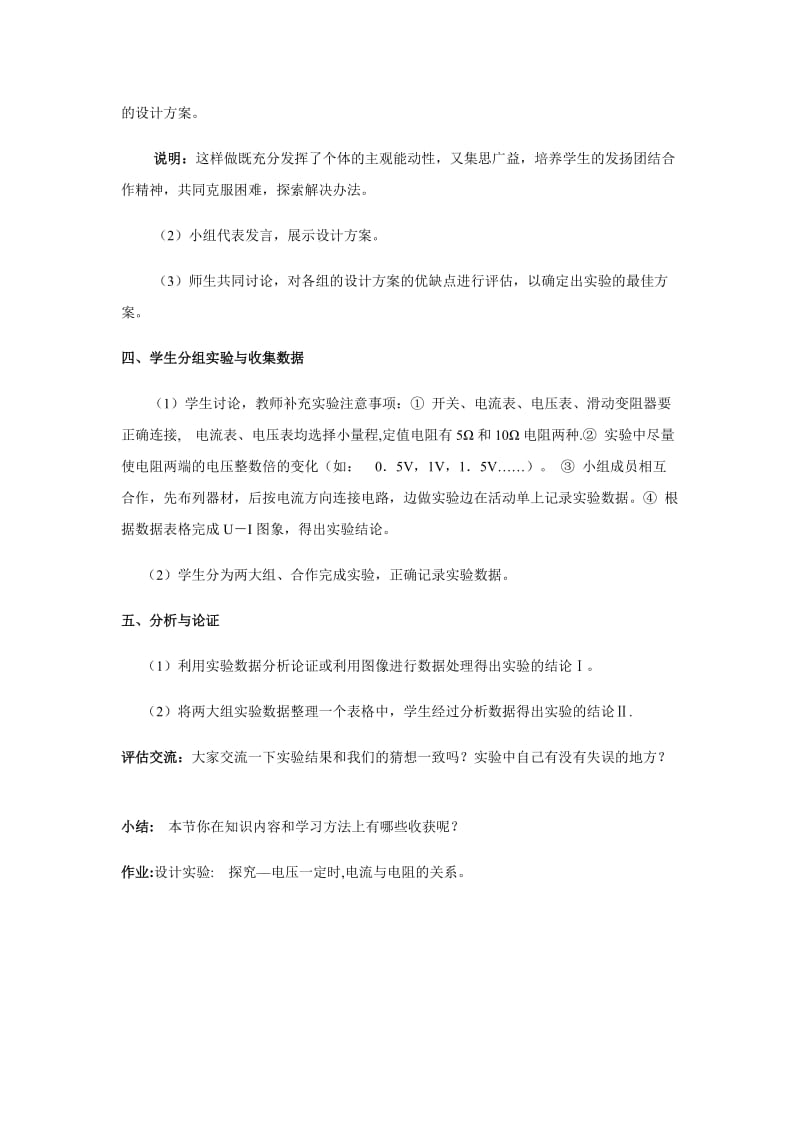 的设计方案。

说明：这样做既充分发挥了个体的主观能动性，又集思广益，培养学生的发扬团结合作精神，共同克服困难，探索解决办法。

（2）小组代表发言，展示设计方案。

（3）师生共同讨论，对各组的设计方案的优缺点进行评估，以确定出实验的最佳方案。

四、学生分组实验与收集数据

（1）学生讨论，教师补充实验注意事项：① 开关、电流表、电压表、滑动变阻器要正确连接， 电流表、电压表均选择小量程,定值电阻有 5Ω 和 10Ω 电阻两种.② 实验中尽量使电阻两端的电压整数倍的变化（如： 0．5V，1V，1．5V……）。 ③ 小组成员相互合作，先布列器材，后按电流方向连接电路，边做实验边在活动单上记录实验数据。④ 根据数据表格完成 U－I 图象，得出实验结论。

（2）学生分为两大组、合作完成实验，正确记录实验数据。

五、分析与论证

（1）利用实验数据分析论证或利用图像进行数据处理得出实验的结论Ⅰ。

（2）将两大组实验数据整理一个表格中，学生经过分析数据得出实验的结论Ⅱ.

评估交流：大家交流一下实验结果和我们的猜想一致吗？实验中自己有没有失误的地方？

小结： 本节你在知识内容和学习方法上有哪些收获呢？

作业:设计实验: 探究—电压一定时,电流与电阻的关系。